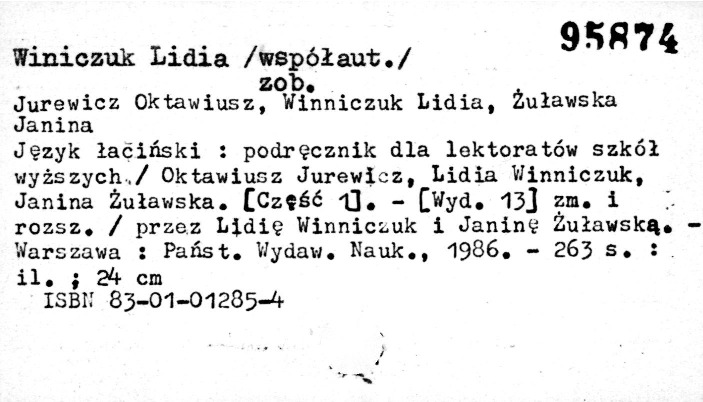 95874

Winiczuk Lidia /współaut./

zob.

Jurewicz Oktawiusz, Winniczuk Lidia, Żuławska Janina

Język łaciński : podręcznik dla lektoratów szkół wyższych / Oktawiusz Jurewicz, Lidia Winniczuk, Janina Żuławska. [Część 1]. - [Wyd. 13] zm. i rozsz. / przez Lidię Winniczuk i Janinę Żuławską. - Warszawa : Państ. Wydaw. Nauk., 1986. - 263 s. : il. ; 24 cm

ISBN 83-01-01285-4